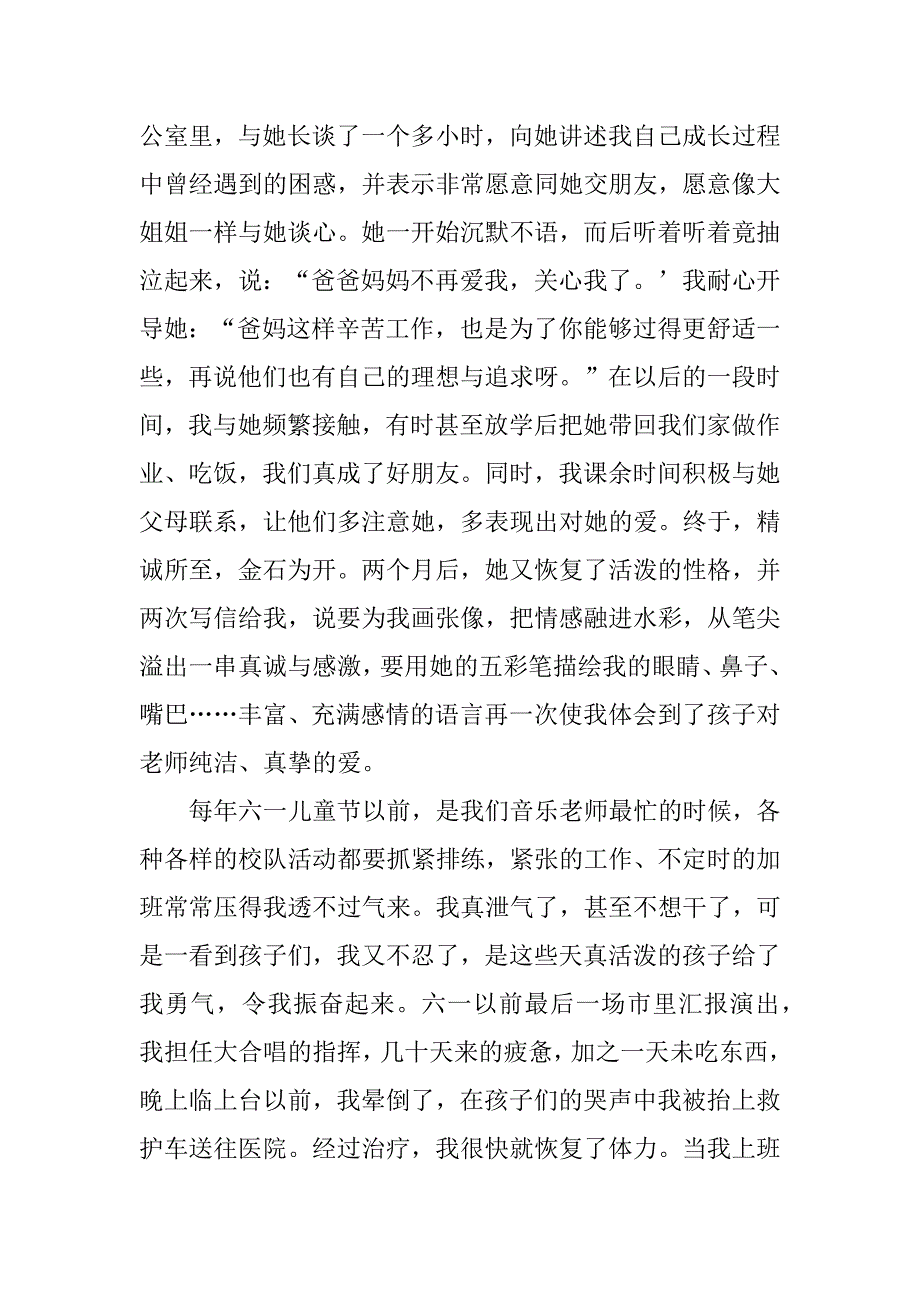 公室里，与她长谈了一个多小时，向她讲述我自己成长过程中曾经遇到的困惑，并表示非常愿意同她交朋友，愿意像大姐姐一样与她谈心。她一开始沉默不语，而后听着听着竟抽泣起来，说：“爸爸妈妈不再爱我，关心我了。’我耐心开导她：“爸妈这样辛苦工作，也是为了你能够过得更舒适一些，再说他们也有自己的理想与追求呀。”在以后的一段时间，我与她频繁接触，有时甚至放学后把她带回我们家做作业、吃饭，我们真成了好朋友。同时，我课余时间积极与她父母联系，让他们多注意她，多表现出对她的爱。终于，精诚所至，金石为开。两个月后，她又恢复了活泼的性格，并两次写信给我，说要为我画张像，把情感融进水彩，从笔尖溢出一串真诚与感激，要用她的五彩笔描绘我的眼睛、鼻子、嘴巴……丰富、充满感情的语言再一次使我体会到了孩子对老师纯洁、真挚的爱。

每年六一儿童节以前，是我们音乐老师最忙的时候，各种各样的校队活动都要抓紧排练，紧张的工作、不定时的加班常常压得我透不过气来。我真泄气了，甚至不想干了，可是一看到孩子们，我又不忍了，是这些天真活泼的孩子给了我勇气，令我振奋起来。六一以前最后一场市里汇报演出，我担任大合唱的指挥，几十天来的疲惫，加之一天未吃东西，晚上临上台以前，我晕倒了，在孩子们的哭声中我被抬上救护车送往医院。经过治疗，我很快就恢复了体力。当我上班